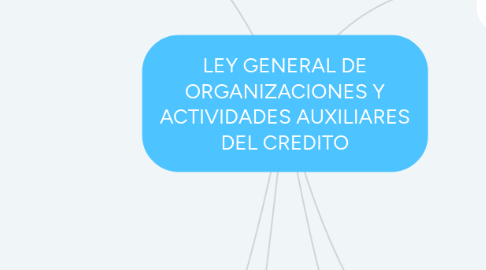 LEY GENERAL DE ORGANIZACIONES Y ACTIVIDADES AUXILIARES DEL CREDITO